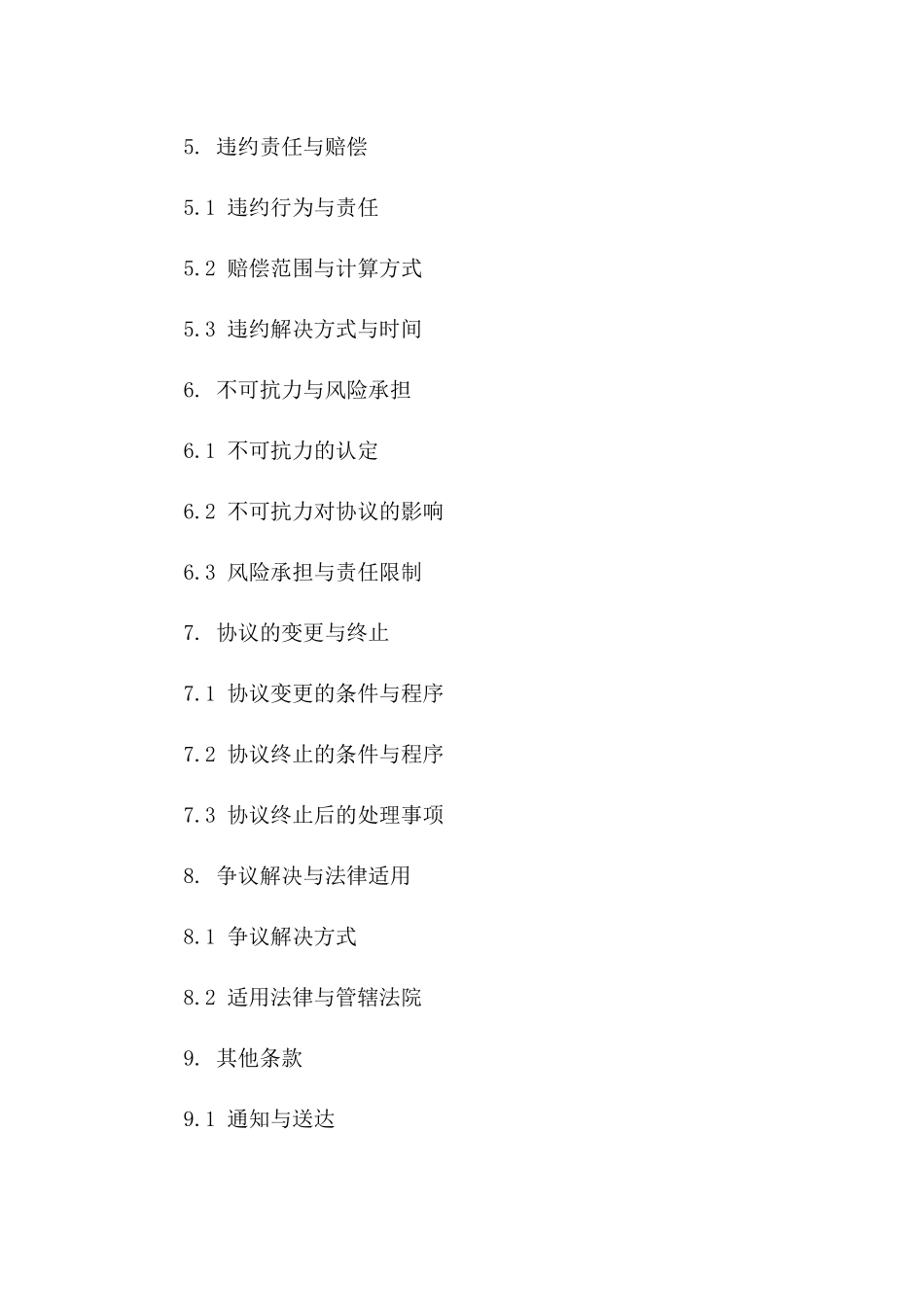 5. 违约责任与赔偿

5.1 违约行为与责任

5.2 赔偿范围与计算方式

5.3 违约解决方式与时间

6. 不可抗力与风险承担

6.1 不可抗力的认定

6.2 不可抗力对协议的影响

6.3 风险承担与责任限制

7. 协议的变更与终止

7.1 协议变更的条件与程序

7.2 协议终止的条件与程序

7.3 协议终止后的处理事项

8. 争议解决与法律适用

8.1 争议解决方式

8.2 适用法律与管辖法院

9. 其他条款

9.1 通知与送达